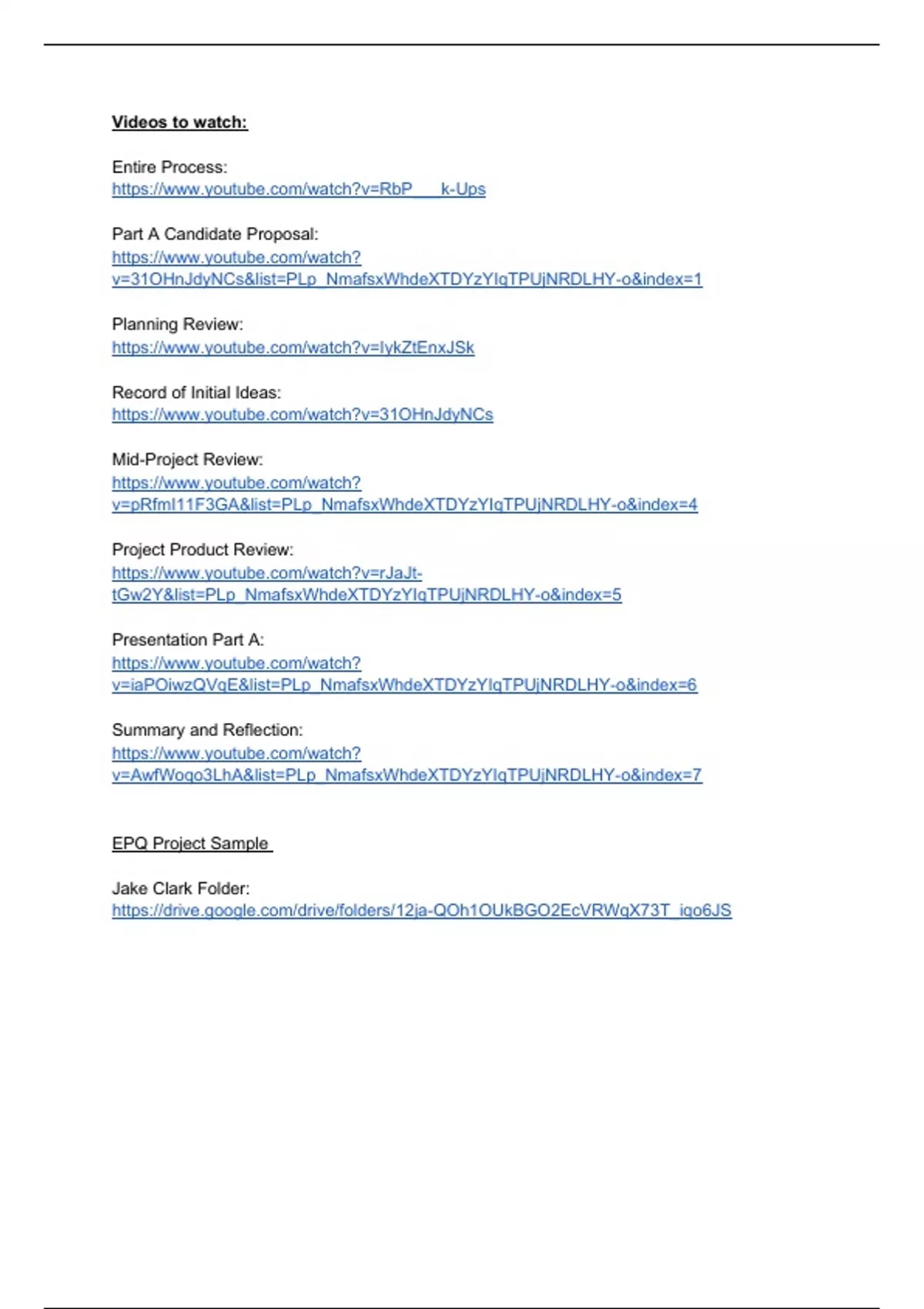 Videos to watch:

Entire Process:
https://www.youtube.com/watch?v=RbP___k-Ups

Part A Candidate Proposal:
https://www.youtube.com/watch?v=31OHnJdyNCs&list=PLp_NmafsxWhdeXTDYzYIqTPUjNRDLHY-o&index=1

Planning Review:
https://www.youtube.com/watch?v=IykZtEnxJSk

Record of Initial Ideas:
https://www.youtube.com/watch?v=31OHnJdyNCs

Mid-Project Review:
https://www.youtube.com/watch?v=pRfmI11F3GA&list=PLp_NmafsxWhdeXTDYzYIqTPUjNRDLHY-o&index=4

Project Product Review:
https://www.youtube.com/watch?v=rJaJt-tGw2Y&list=PLp_NmafsxWhdeXTDYzYIqTPUjNRDLHY-o&index=5

Presentation Part A:
https://www.youtube.com/watch?v=iaPOiwzQVqE&list=PLp_NmafsxWhdeXTDYzYIqTPUjNRDLHY-o&index=6

Summary and Reflection:
https://www.youtube.com/watch?v=AwfWoqo3LhA&list=PLp_NmafsxWhdeXTDYzYIqTPUjNRDLHY-o&index=7

EPQ Project Sample

Jake Clark Folder:
https://drive.google.com/drive/folders/12ja-QOh1OUkBGO2EcVRWqX73T_iqo6JS